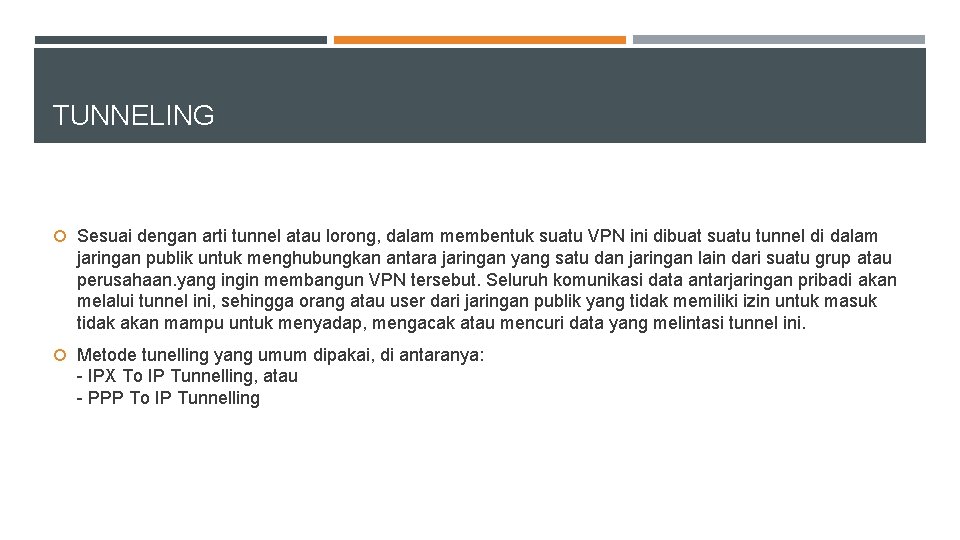 TUNNELING

• Sesuai dengan arti tunnel atau lorong, dalam membentuk suatu VPN ini dibuat suatu tunnel di dalam jaringan publik untuk menghubungkan antara jaringan yang satu dan jaringan lain dari suatu grup atau perusahaan.yang ingin membangun VPN tersebut. Seluruh komunikasi data antarjaringan pribadi akan melalui tunnel ini, sehingga orang atau user dari jaringan publik yang tidak memiliki izin untuk masuk tidak akan mampu untuk menyadap, mengacak atau mencuri data yang melintasi tunnel ini.

• Metode tunelling yang umum dipakai, di antaranya:
- IPX To IP Tunnelling, atau
- PPP To IP Tunnelling